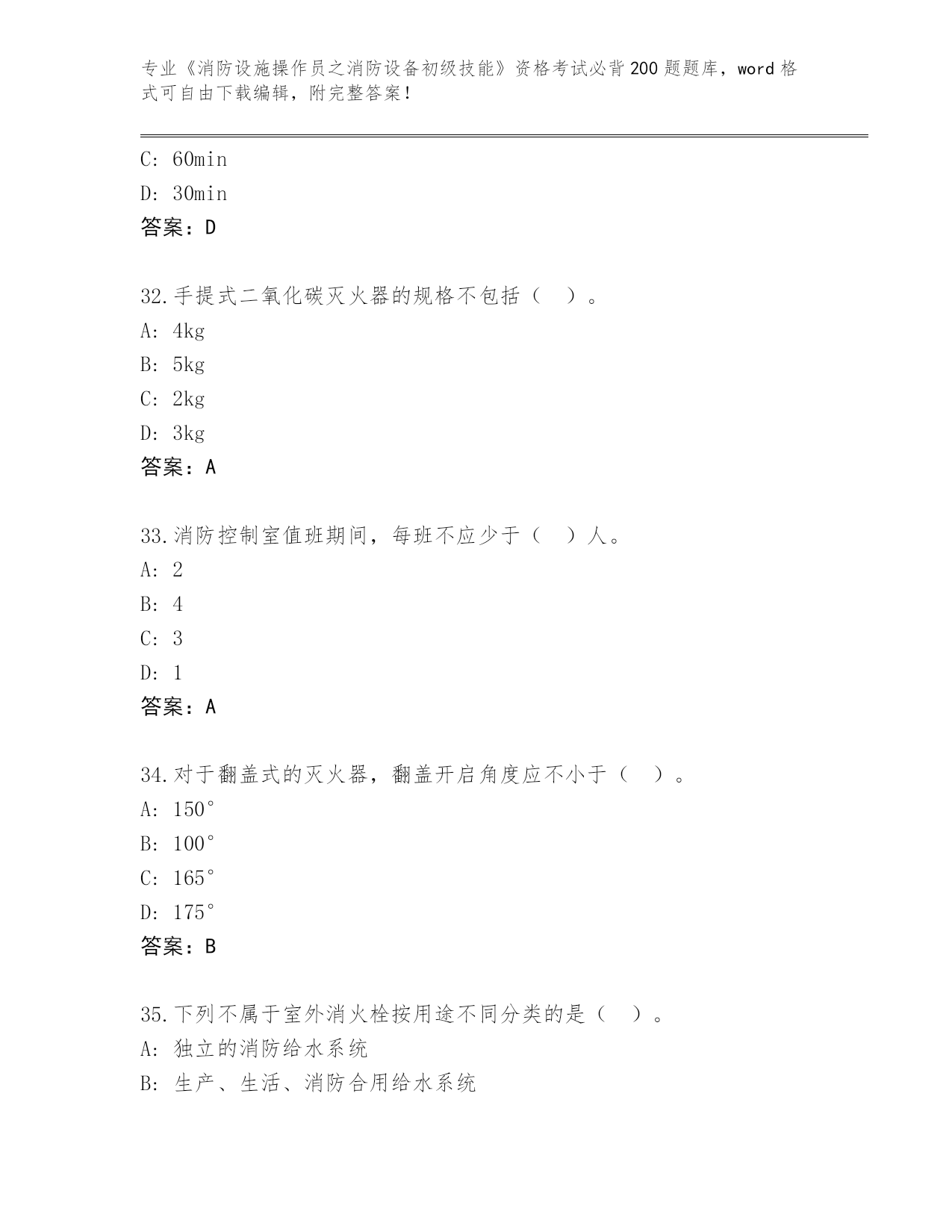 专业《消防设施操作员之消防设备初级技能》资格考试必背200题题库，word格式可自由下载编辑，附完整答案！

C: 60min

D: 30min

答案：D

32.手提式二氧化碳灭火器的规格不包括（  ）。

A: 4kg

B: 5kg

C: 2kg

D: 3kg

答案：A

33.消防控制室值班期间，每班不应少于（  ）人。

A: 2

B: 4

C: 3

D: 1

答案：A

34.对于翻盖式的灭火器，翻盖开启角度应不小于（  ）。

A: 150°

B: 100°

C: 165°

D: 175°

答案：B

35.下列不属于室外消火栓按用途不同分类的是（  ）。

A: 独立的消防给水系统

B: 生产、生活、消防合用给水系统